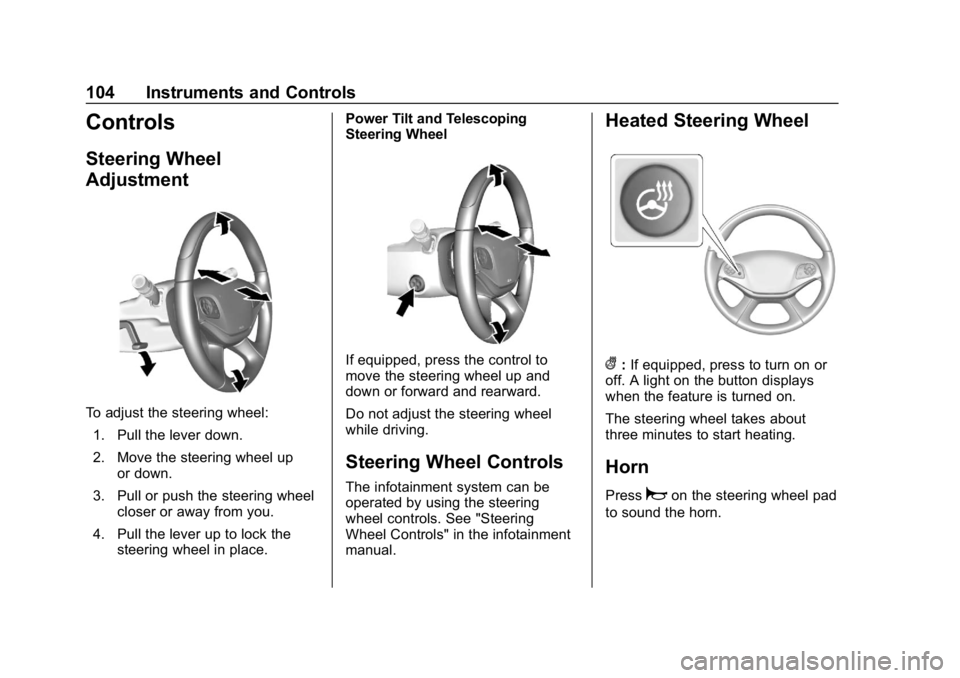 104 Instruments and Controls

Controls

Steering Wheel Adjustment

To adjust the steering wheel:

1. Pull the lever down.

2. Move the steering wheel up or down.

3. Pull or push the steering wheel closer or away from you.

4. Pull the lever up to lock the steering wheel in place.

Power Tilt and Telescoping Steering Wheel

If equipped, press the control to move the steering wheel up and down or forward and rearward.

Do not adjust the steering wheel while driving.

Steering Wheel Controls

The infotainment system can be operated by using the steering wheel controls. See "Steering Wheel Controls" in the infotainment manual.

Heated Steering Wheel

: If equipped, press to turn on or off. A light on the button displays when the feature is turned on.

The steering wheel takes about three minutes to start heating.

Horn

Press on the steering wheel pad to sound the horn.

carmanualsonline.info